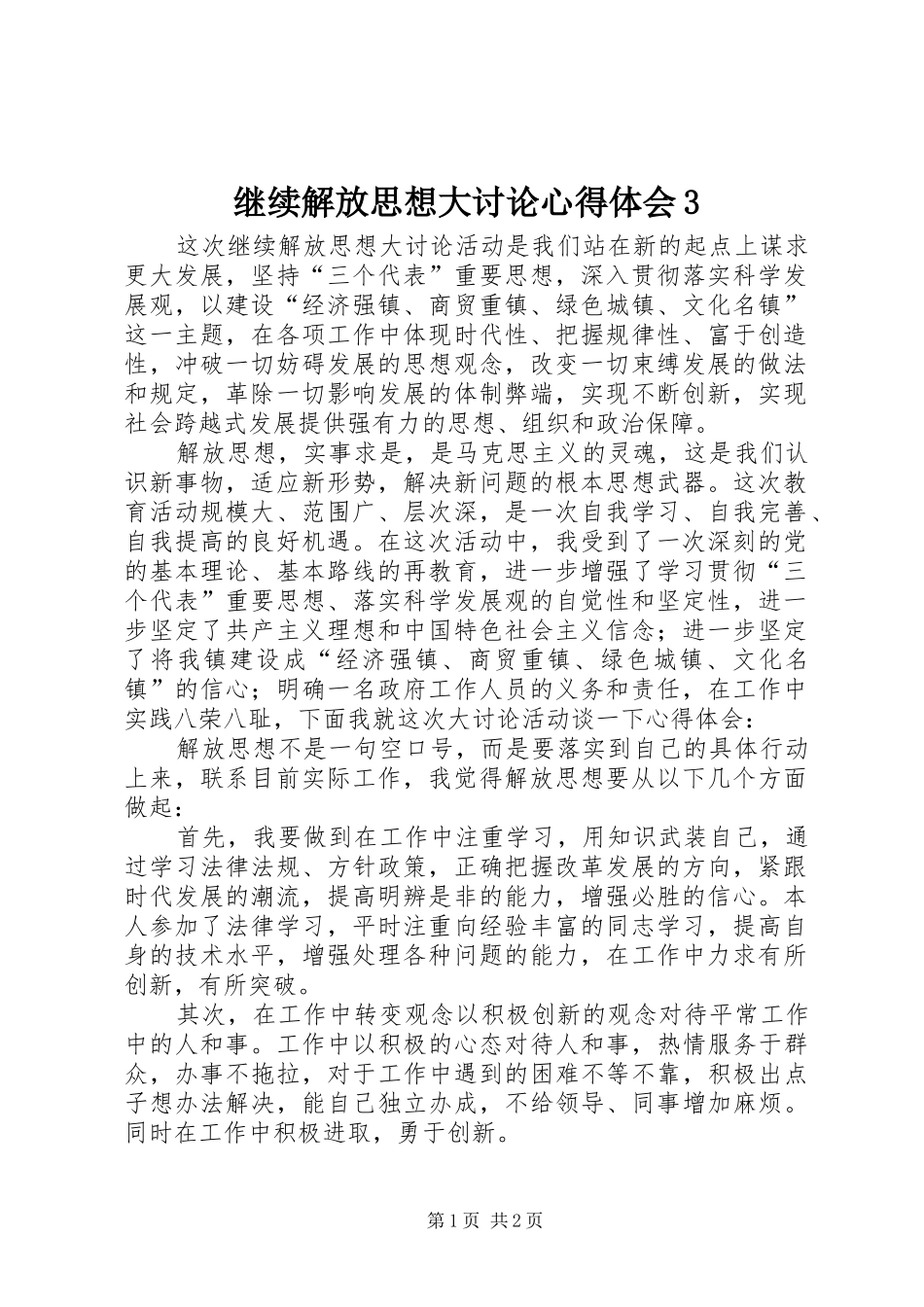 继续解放思想大讨论心得体会3

这次继续解放思想大讨论活动是我们站在新的起点上谋求更大发展，坚持“三个代表”重要思想，深入贯彻落实科学发展观，以建设“经济强镇、商贸重镇、绿色城镇、文化名镇”这一主题，在各项工作中体现时代性、把握规律性、富于创造性，冲破一切妨碍发展的思想观念，改变一切束缚发展的做法和规定，革除一切影响发展的体制弊端，实现不断创新，实现社会跨越式发展提供强有力的思想、组织和政治保障。

解放思想，实事求是，是马克思主义的灵魂，这是我们认识新事物，适应新形势，解决新问题的根本思想武器。这次教育活动规模大、范围广、层次深，是一次自我学习、自我完善、自我提高的良好机遇。在这次活动中，我受到了一次深刻的党的基本理论、基本路线的再教育，进一步增强了学习贯彻“三个代表”重要思想、落实科学发展观的自觉性和坚定性，进一步坚定了共产主义理想和中国特色社会主义信念；进一步坚定了将我镇建设成“经济强镇、商贸重镇、绿色城镇、文化名镇”的信心；明确一名政府工作人员的义务和责任，在工作中实践八荣八耻，下面我就这次大讨论活动谈一下心得体会：

解放思想不是一句空口号，而是要落实到自己的具体行动上来，联系目前实际工作，我觉得解放思想要从以下几个方面做起：

首先，我要做到在工作中注重学习，用知识武装自己，通过学习法律法规、方针政策，正确把握改革发展的方向，紧跟时代发展的潮流，提高明辨是非的能力，增强必胜的信心。本人参加了法律学习，平时注重向经验丰富的同志学习，提高自身的技术水平，增强处理各种问题的能力，在工作中力求有所创新，有所突破。

其次，在工作中转变观念以积极创新的观念对待平常工作中的人和事。工作中以积极的心态对待人和事，热情服务于群众，办事不拖拉，对于工作中遇到的困难不等不靠，积极出点子想办法解决，能自己独立办成，不给领导、同事增加麻烦。同时在工作中积极进取，勇于创新。

第1页 共2页